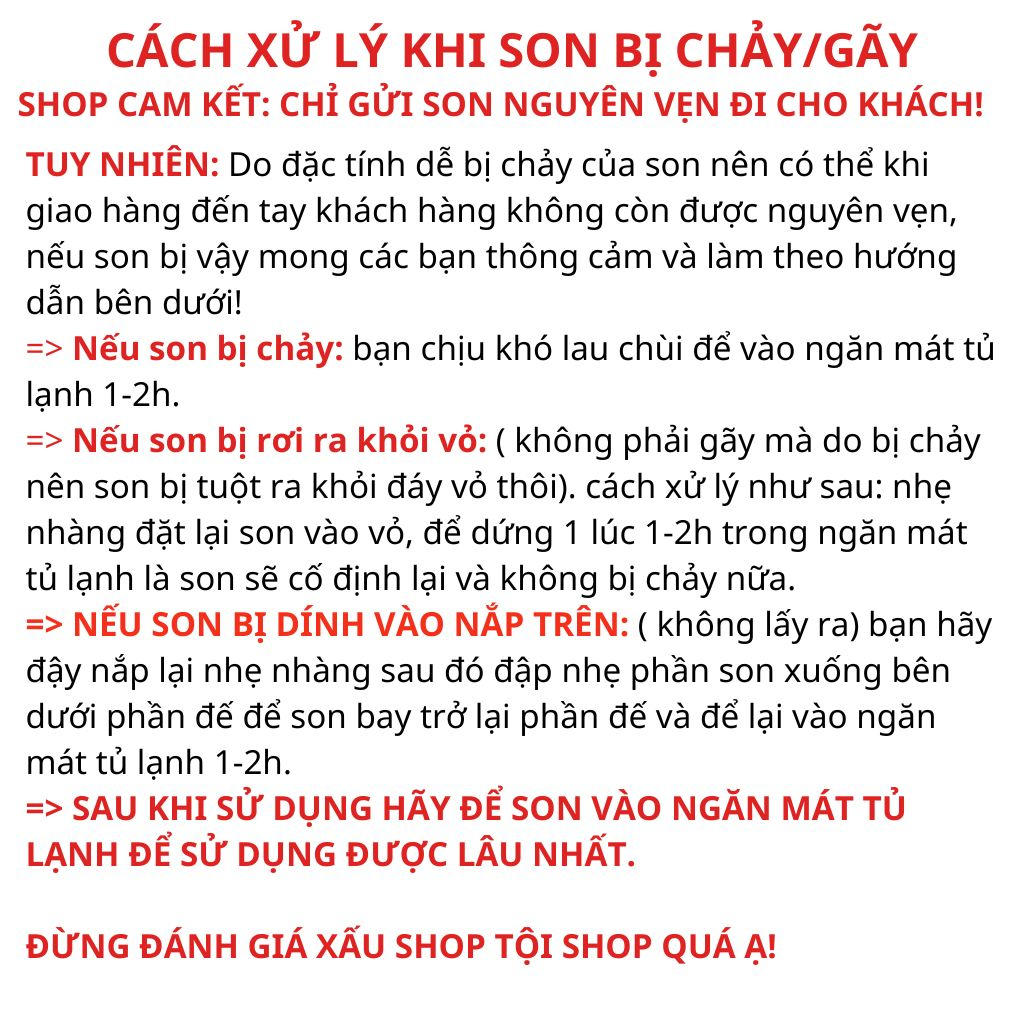 CÁCH XỬ LÝ KHI SON BỊ CHẢY/GÃY
SHOP CAM KẾT: CHỈ GỬI SON NGUYÊN VẸN ĐI CHO KHÁCH!

TUY NHIÊN: Do đặc tính dễ bị chảy của son nên có thể khi giao hàng đến tay khách hàng không còn được nguyên vẹn, nếu son bị vậy mong các bạn thông cảm và làm theo hướng dẫn bên dưới!
=> Nếu son bị chảy: bạn chịu khó lau chùi để vào ngăn mát tủ lạnh 1-2h.
=> Nếu son bị rơi ra khỏi vỏ: ( không phải gãy mà do bị chảy nên son bị tuột ra khỏi đáy vỏ thôi). cách xử lý như sau: nhẹ nhàng đặt lại son vào vỏ, để dứng 1 lúc 1-2h trong ngăn mát tủ lạnh là son sẽ cố định lại và không bị chảy nữa.
=> NẾU SON BỊ DÍNH VÀO NẮP TRÊN: ( không lấy ra) bạn hãy đậy nắp lại nhẹ nhàng sau đó đập nhẹ phần son xuống bên dưới phần đế để son bay trở lại phần đế và để lại vào ngăn mát tủ lạnh 1-2h.
=> SAU KHI SỬ DỤNG HÃY ĐỂ SON VÀO NGĂN MÁT TỦ LẠNH ĐỂ SỬ DỤNG ĐƯỢC LÂU NHẤT.

ĐỪNG ĐÁNH GIÁ XẤU SHOP TỘI SHOP QUÁ Ạ!